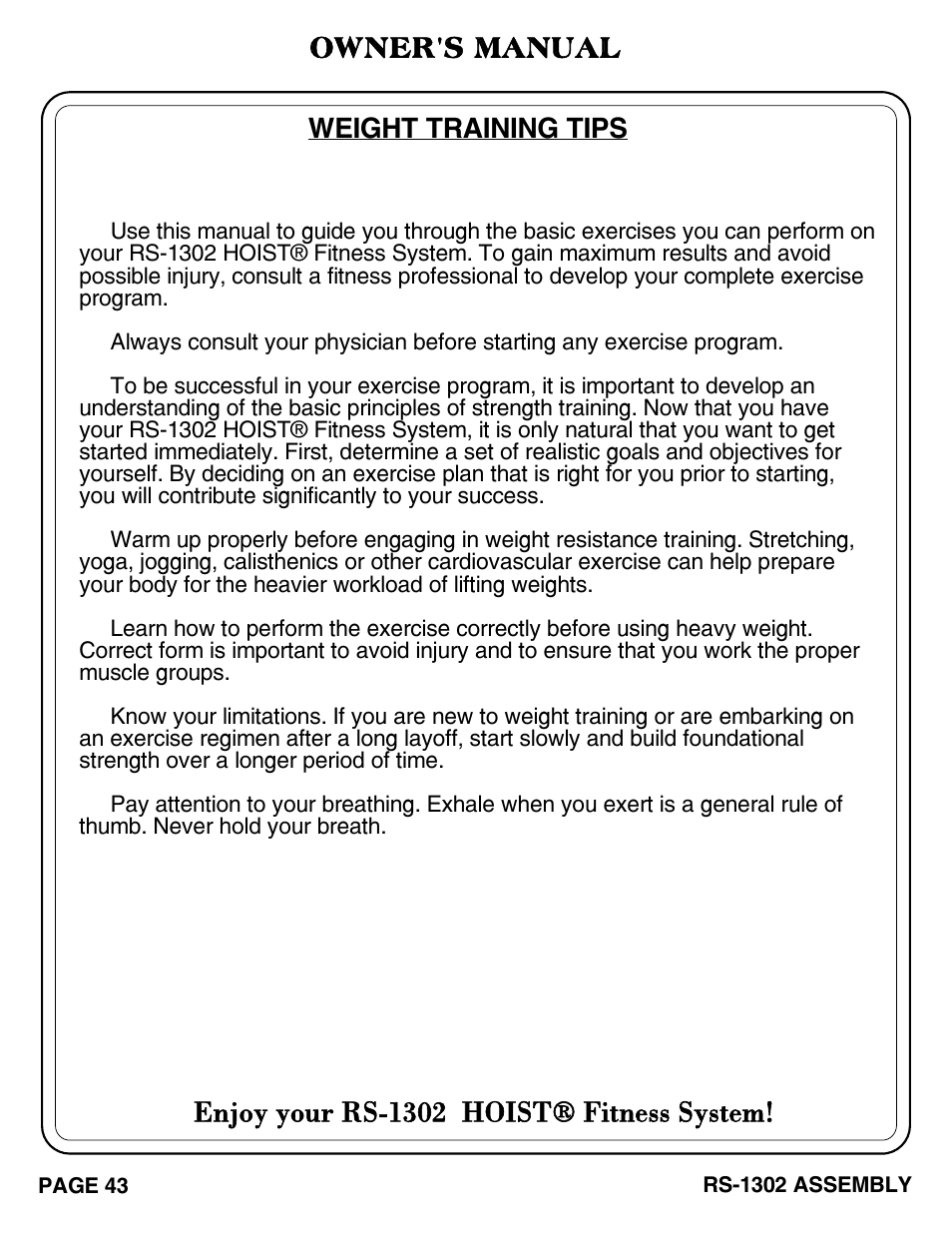 OWNER'S MANUAL

WEIGHT TRAINING TIPS

Use this manual to guide you through the basic exercises you can perform on your RS-1302 HOIST® Fitness System. To gain maximum results and avoid possible injury, consult a fitness professional to develop your complete exercise program.

Always consult your physician before starting any exercise program.

To be successful in your exercise program, it is important to develop an understanding of the basic principles of strength training. Now that you have your RS-1302 HOIST® Fitness System, it is only natural that you want to get started immediately. First, determine a set of realistic goals and objectives for yourself. By deciding on an exercise plan that is right for you prior to starting, you will contribute significantly to your success.

Warm up properly before engaging in weight resistance training. Stretching, yoga, jogging, calisthenics or other cardiovascular exercise can help prepare your body for the heavier workload of lifting weights.

Learn how to perform the exercise correctly before using heavy weight. Correct form is important to avoid injury and to ensure that you work the proper muscle groups.

Know your limitations. If you are new to weight training or are embarking on an exercise regimen after a long layoff, start slowly and build foundational strength over a longer period of time.

Pay attention to your breathing. Exhale when you exert is a general rule of thumb. Never hold your breath.

Enjoy your RS-1302 HOIST® Fitness System!

PAGE 43

RS-1302 ASSEMBLY